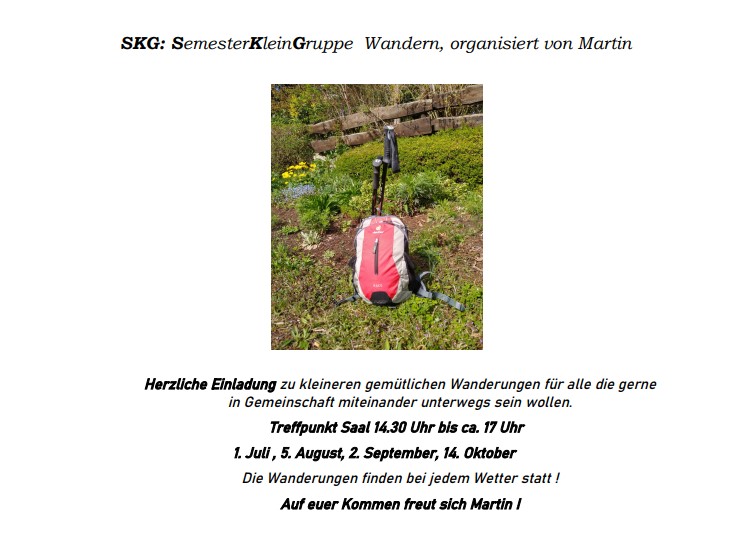 SKG: SemesterKleinGruppe Wandern, organisiert von Martin

Herzliche Einladung zu kleineren gemütlichen Wanderungen für alle die gerne in Gemeinschaft miteinander unterwegs sein wollen.

Treffpunkt Saal 14.30 Uhr bis ca. 17 Uhr

1. Juli , 5. August, 2. September, 14. Oktober

Die Wanderungen finden bei jedem Wetter statt !

Auf euer Kommen freut sich Martin !